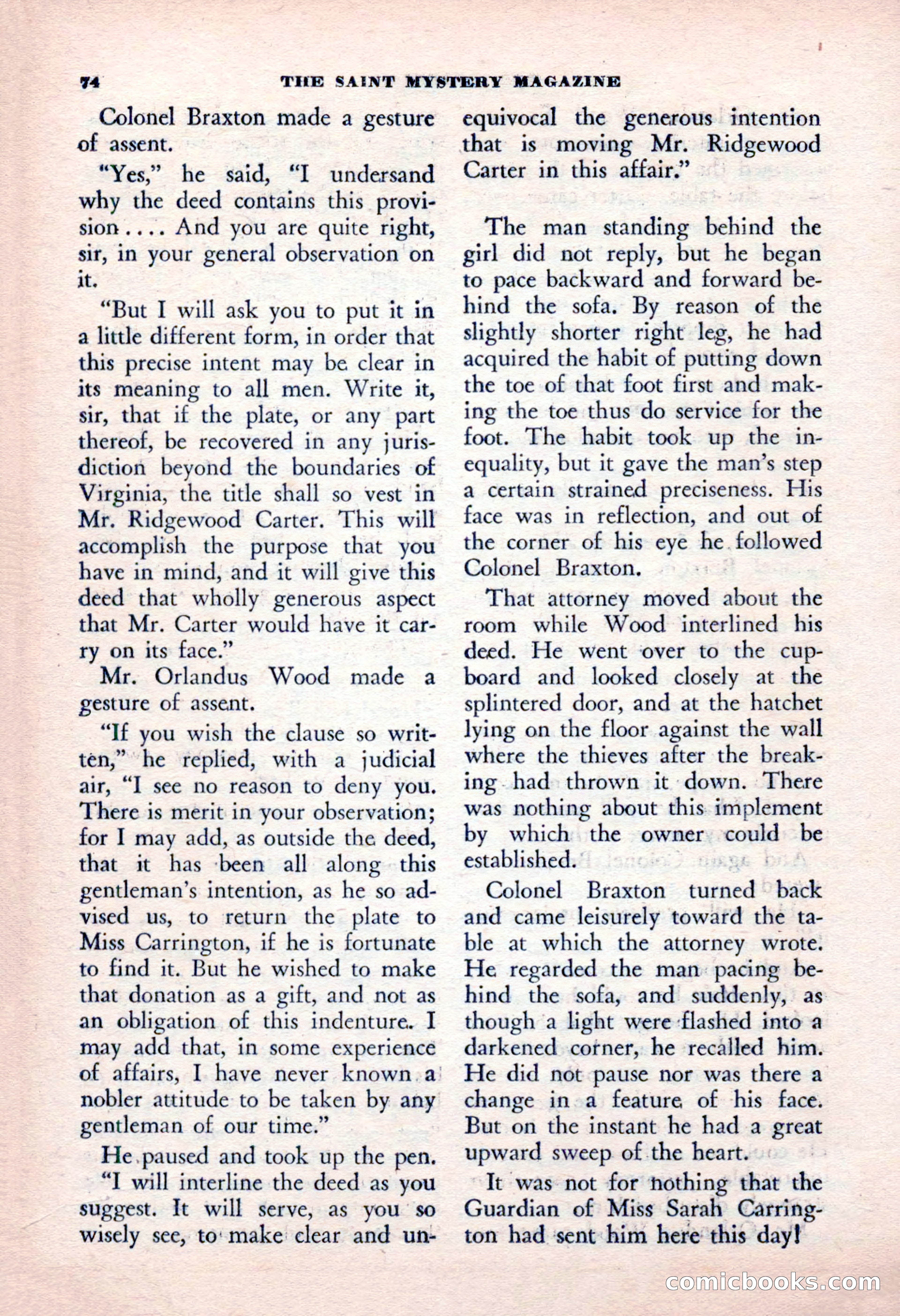 74 THE SAINT MYSTERY MAGAZINE

Colonel Braxton made a gesture of assent.

"Yes," he said, "I undersand why the deed contains this provision.... And you are quite right, sir, in your general observation on it.

"But I will ask you to put it in a little different form, in order that this precise intent may be clear in its meaning to all men. Write it, sir, that if the plate, or any part thereof, be recovered in any jurisdiction beyond the boundaries of Virginia, the title shall so vest in Mr. Ridgewood Carter. This will accomplish the purpose that you have in mind, and it will give this deed that wholly generous aspect that Mr. Carter would have it carry on its face."

Mr. Orlandus Wood made a gesture of assent.

"If you wish the clause so written," he replied, with a judicial air, "I see no reason to deny you. There is merit in your observation; for I may add, as outside the deed, that it has been all along this gentleman's intention, as he so advised us, to return the plate to Miss Carrington, if he is fortunate to find it. But he wished to make that donation as a gift, and not as an obligation of this indenture. I may add that, in some experience of affairs, I have never known a nobler attitude to be taken by any gentleman of our time."

He paused and took up the pen. "I will interline the deed as you suggest. It will serve, as you so wisely see, to make clear and unequivocal the generous intention that is moving Mr. Ridgewood Carter in this affair."

The man standing behind the girl did not reply, but he began to pace backward and forward behind the sofa. By reason of the slightly shorter right leg, he had acquired the habit of putting down the toe of that foot first and making the toe thus do service for the foot. The habit took up the inequality, but it gave the man's step a certain strained preciseness. His face was in reflection, and out of the corner of his eye he followed Colonel Braxton.

That attorney moved about the room while Wood interlined his deed. He went over to the cupboard and looked closely at the splintered door, and at the hatchet lying on the floor against the wall where the thieves after the breaking had thrown it down. There was nothing about this implement by which the owner could be established.

Colonel Braxton turned back and came leisurely toward the table at which the attorney wrote. He regarded the man pacing behind the sofa, and suddenly, as though a light were flashed into a darkened corner, he recalled him. He did not pause nor was there a change in a feature of his face. But on the instant he had a great upward sweep of the heart.

It was not for nothing that the Guardian of Miss Sarah Carrington had sent him here this day!

comicbooks.com